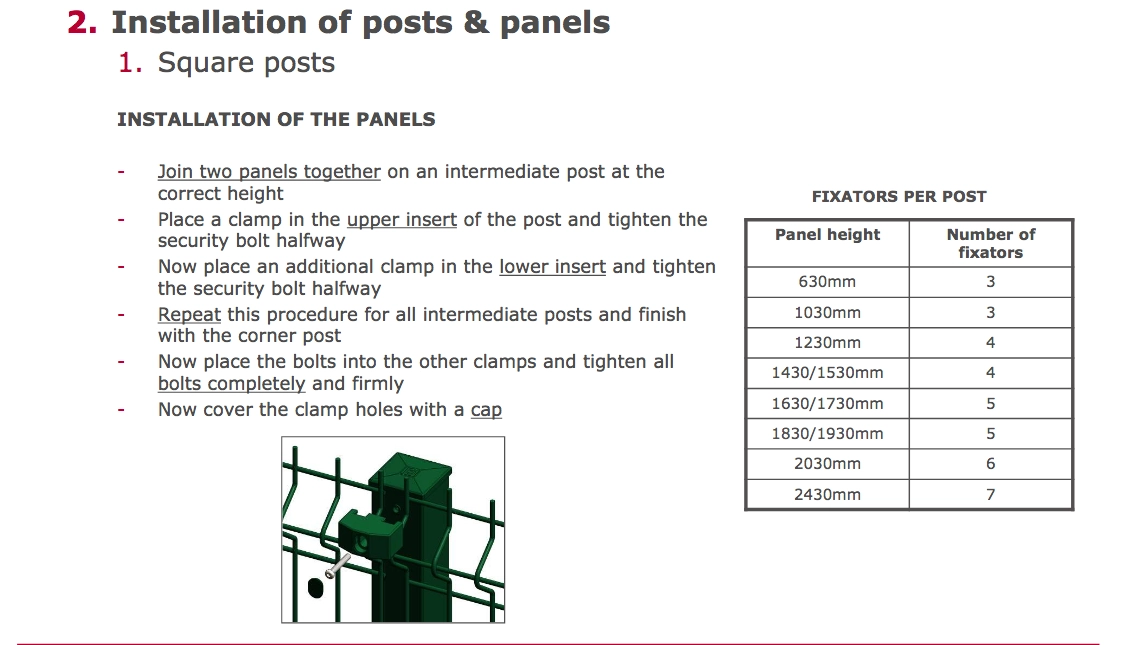 2. Installation of posts & panels

1. Square posts

INSTALLATION OF THE PANELS

- Join two panels together on an intermediate post at the correct height
- Place a clamp in the upper insert of the post and tighten the security bolt halfway
- Now place an additional clamp in the lower insert and tighten the security bolt halfway
- Repeat this procedure for all intermediate posts and finish with the corner post
- Now place the bolts into the other clamps and tighten all bolts completely and firmly
- Now cover the clamp holes with a cap

FIXATORS PER POST

| Panel height | Number of fixators |
|---|---|
| 630mm | 3 |
| 1030mm | 3 |
| 1230mm | 4 |
| 1430/1530mm | 4 |
| 1630/1730mm | 5 |
| 1830/1930mm | 5 |
| 2030mm | 6 |
| 2430mm | 7 |